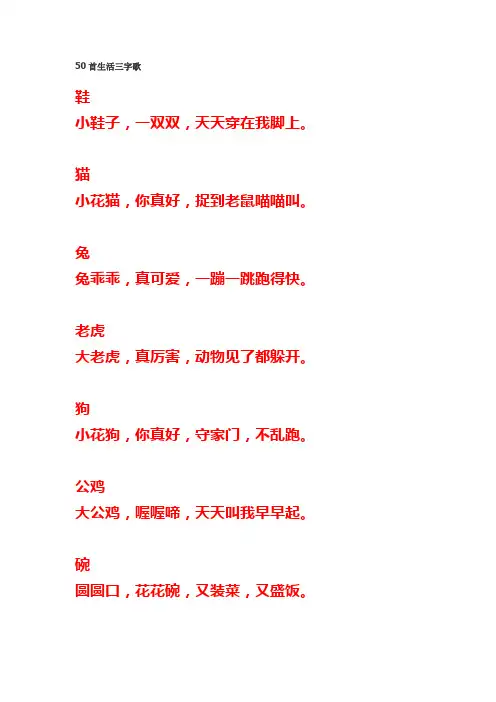 50首生活三字歌

鞋
小鞋子，一双双，天天穿在我脚上。

猫
小花猫，你真好，捉到老鼠喵喵叫。

兔
兔乖乖，真可爱，一蹦一跳跑得快。

老虎
大老虎，真厉害，动物见了都躲开。

狗
小花狗，你真好，守家门，不乱跑。

公鸡
大公鸡，喔喔啼，天天叫我早早起。

碗
圆圆口，花花碗，又装菜，又盛饭。